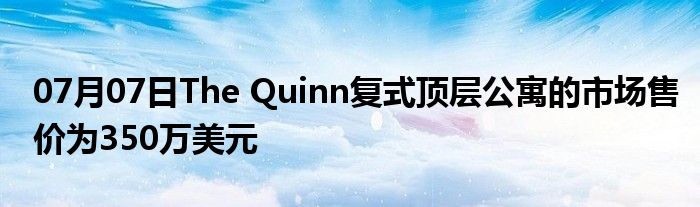 07月07日The Quinn复式顶层公寓的市场售价为350万美元